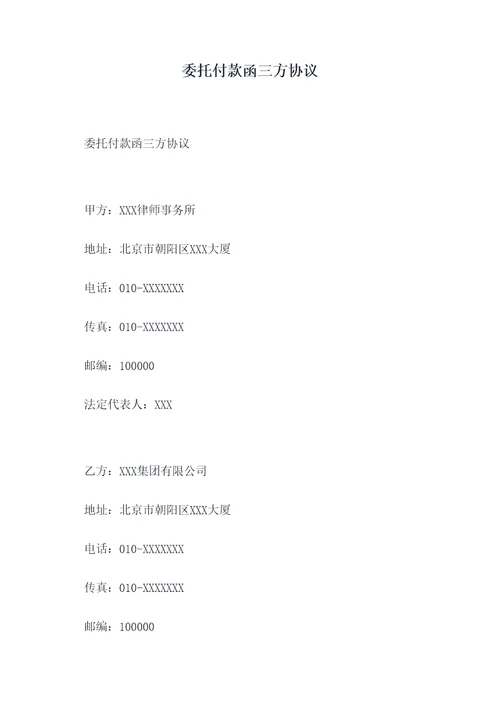 委托付款函三方协议

委托付款函三方协议

甲方：XXX律师事务所

地址：北京市朝阳区XXX大厦

电话：010-XXXXXXX

传真：010-XXXXXXX

邮编：100000

法定代表人：XXX

乙方：XXX集团有限公司

地址：北京市朝阳区XXX大厦

电话：010-XXXXXXX

传真：010-XXXXXXX

邮编：100000